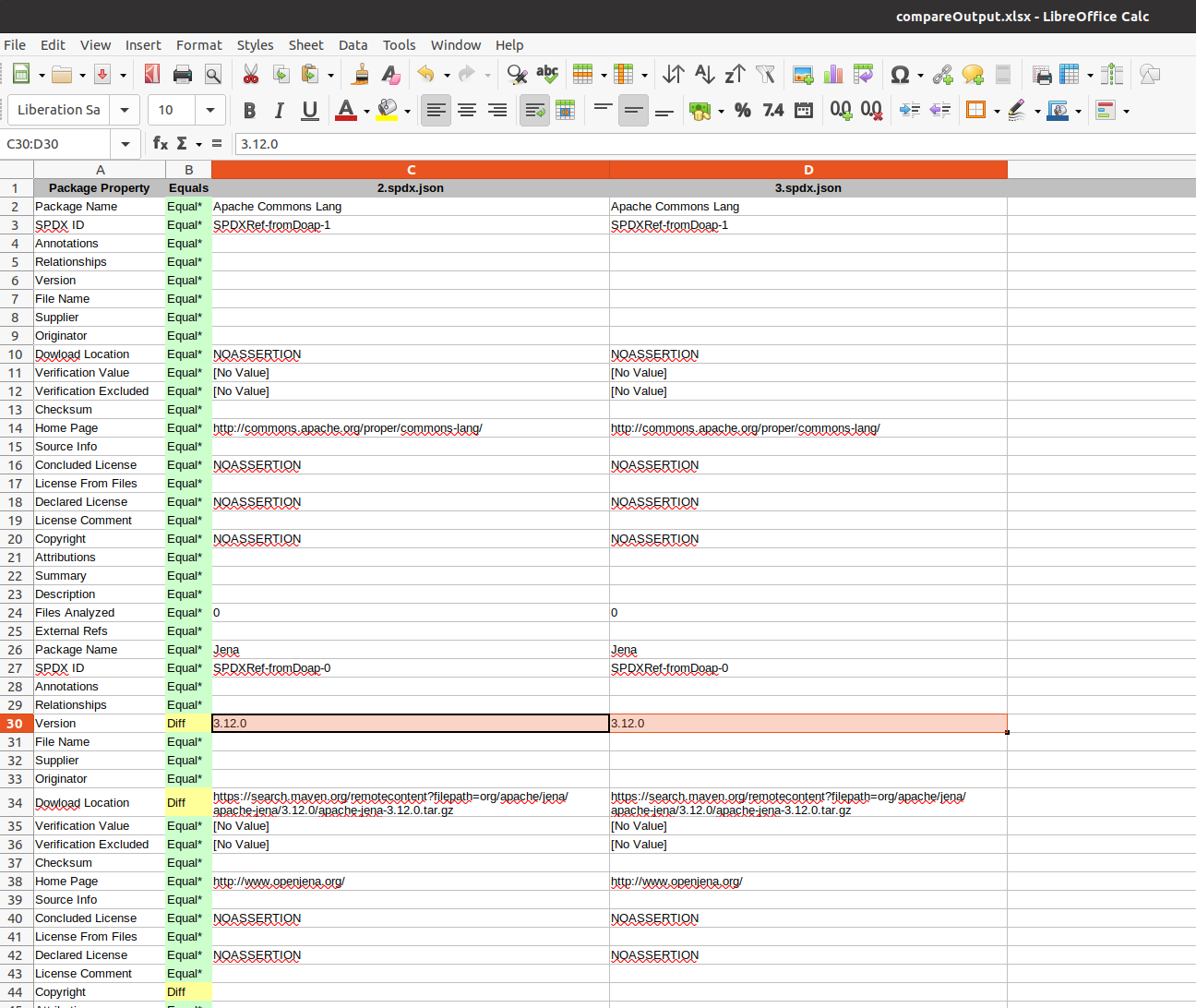 compareOutput.xlsx - LibreOffice Calc

File Edit View Insert Format Styles Sheet Data Tools Window Help

Liberation Sa 10

C30:D30 3.12.0

| | A | B | C | D |
|---|---|---|---|---|
| 1 | Package Property | Equals | 2.spdx.json | 3.spdx.json |
| 2 | Package Name | Equal* | Apache Commons Lang | Apache Commons Lang |
| 3 | SPDX ID | Equal* | SPDXRef-fromDoap-1 | SPDXRef-fromDoap-1 |
| 4 | Annotations | Equal* | | |
| 5 | Relationships | Equal* | | |
| 6 | Version | Equal* | | |
| 7 | File Name | Equal* | | |
| 8 | Supplier | Equal* | | |
| 9 | Originator | Equal* | | |
| 10 | Dowload Location | Equal* | NOASSERTION | NOASSERTION |
| 11 | Verification Value | Equal* | [No Value] | [No Value] |
| 12 | Verification Excluded | Equal* | [No Value] | [No Value] |
| 13 | Checksum | Equal* | | |
| 14 | Home Page | Equal* | http://commons.apache.org/proper/commons-lang/ | http://commons.apache.org/proper/commons-lang/ |
| 15 | Source Info | Equal* | | |
| 16 | Concluded License | Equal* | NOASSERTION | NOASSERTION |
| 17 | License From Files | Equal* | | |
| 18 | Declared License | Equal* | NOASSERTION | NOASSERTION |
| 19 | License Comment | Equal* | | |
| 20 | Copyright | Equal* | NOASSERTION | NOASSERTION |
| 21 | Attributions | Equal* | | |
| 22 | Summary | Equal* | | |
| 23 | Description | Equal* | | |
| 24 | Files Analyzed | Equal* | 0 | 0 |
| 25 | External Refs | Equal* | | |
| 26 | Package Name | Equal* | Jena | Jena |
| 27 | SPDX ID | Equal* | SPDXRef-fromDoap-0 | SPDXRef-fromDoap-0 |
| 28 | Annotations | Equal* | | |
| 29 | Relationships | Equal* | | |
| 30 | Version | Diff | 3.12.0 | 3.12.0 |
| 31 | File Name | Equal* | | |
| 32 | Supplier | Equal* | | |
| 33 | Originator | Equal* | | |
| 34 | Dowload Location | Diff | https://search.maven.org/remotecontent?filepath=org/apache/jena/apache-jena/3.12.0/apache-jena-3.12.0.tar.gz | https://search.maven.org/remotecontent?filepath=org/apache/jena/apache-jena/3.12.0/apache-jena-3.12.0.tar.gz |
| 35 | Verification Value | Equal* | [No Value] | [No Value] |
| 36 | Verification Excluded | Equal* | [No Value] | [No Value] |
| 37 | Checksum | Equal* | | |
| 38 | Home Page | Equal* | http://www.openjena.org/ | http://www.openjena.org/ |
| 39 | Source Info | Equal* | | |
| 40 | Concluded License | Equal* | NOASSERTION | NOASSERTION |
| 41 | License From Files | Equal* | | |
| 42 | Declared License | Equal* | NOASSERTION | NOASSERTION |
| 43 | License Comment | Equal* | | |
| 44 | Copyright | Diff | | |